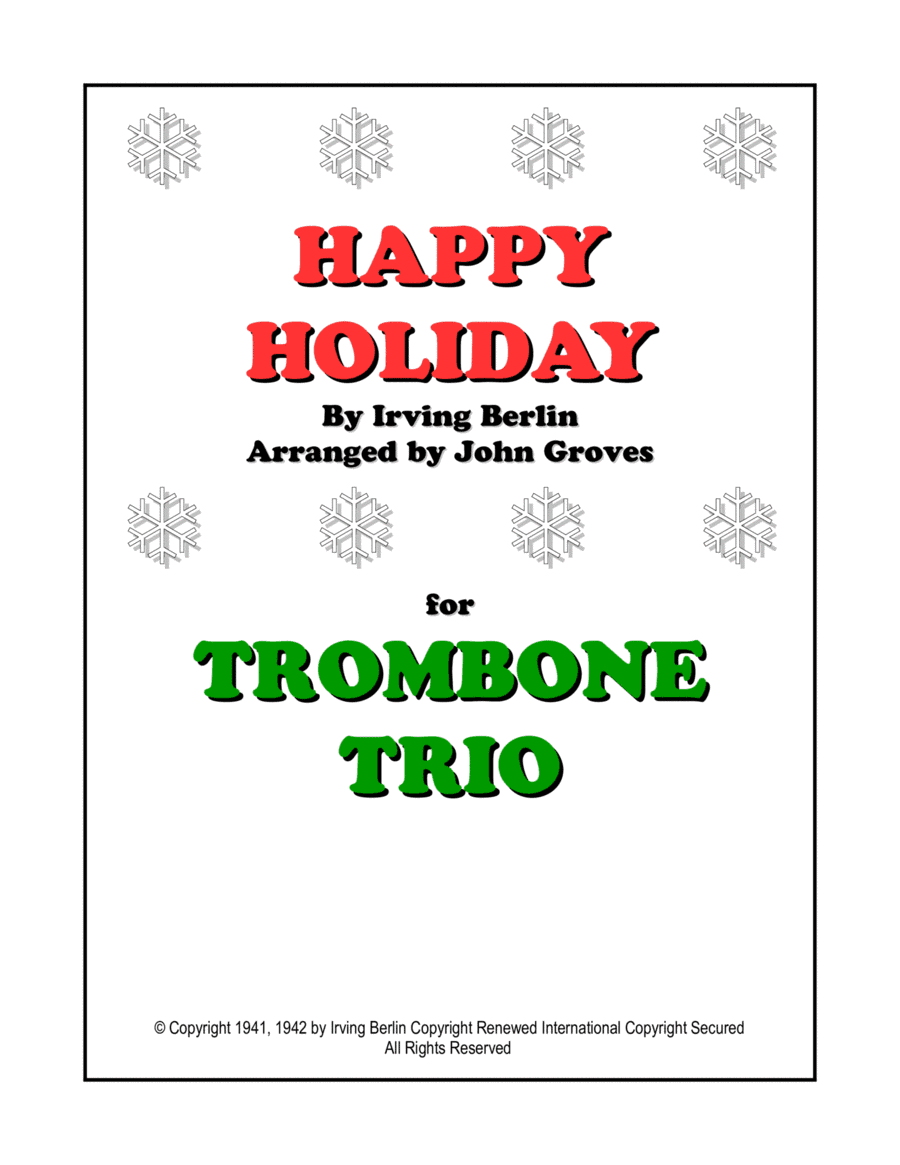 HAPPY
HOLIDAY

By Irving Berlin
Arranged by John Groves

for

TROMBONE
TRIO

© Copyright 1941, 1942 by Irving Berlin Copyright Renewed International Copyright Secured
All Rights Reserved